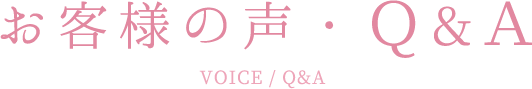 お客様の声・Q&A

VOICE / Q&A